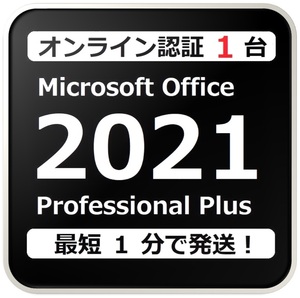 オンライン認証 1 台

Microsoft Office

2021

Professional Plus

最短 1 分で発送！